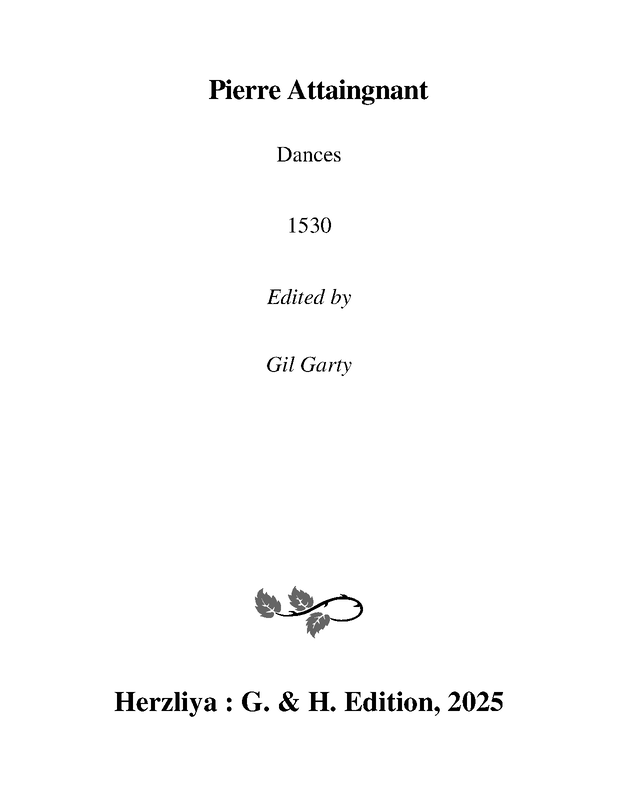 Pierre Attaingnant

Dances

1530

Edited by

Gil Garty

Herzliya : G. & H. Edition, 2025